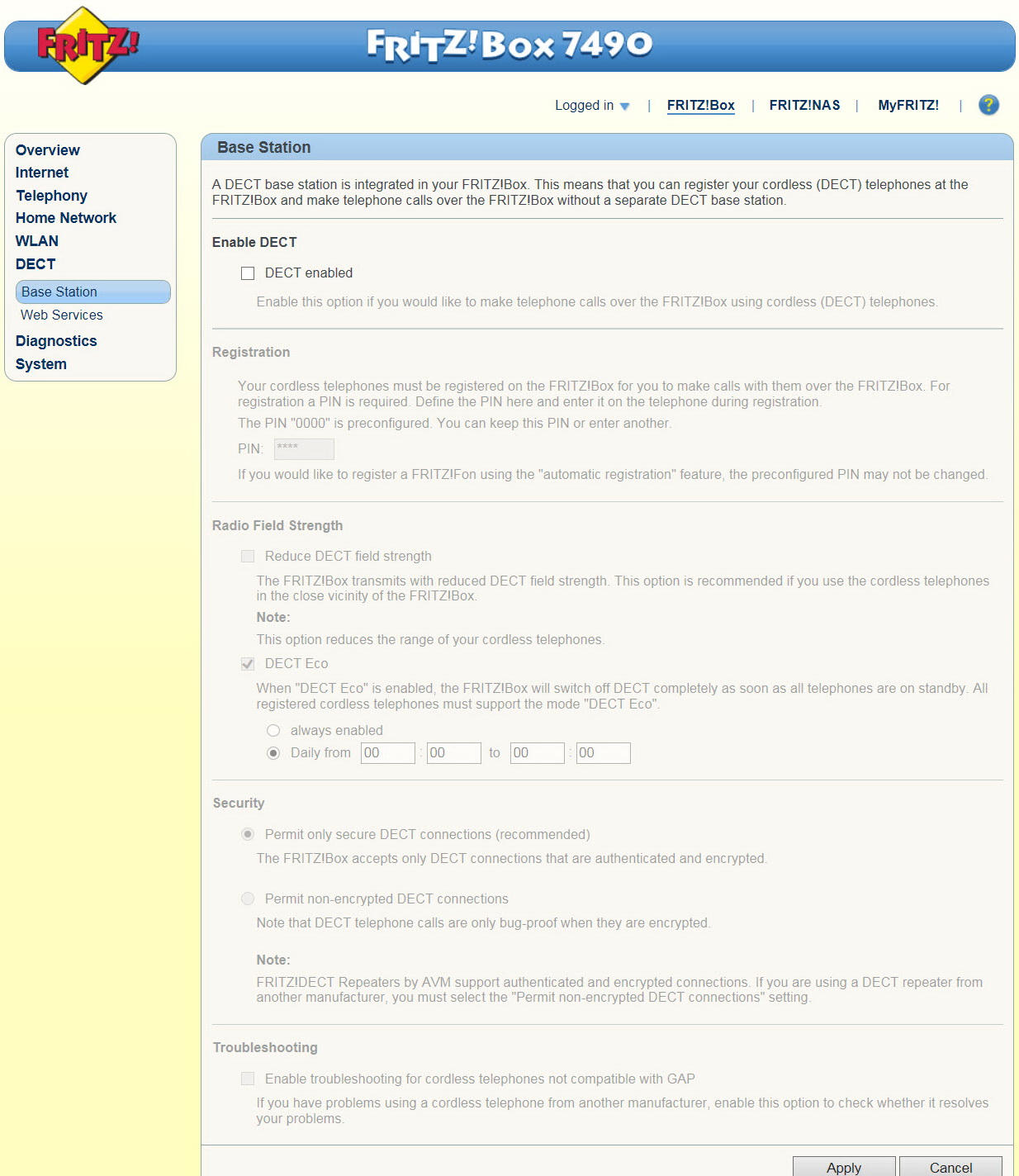 FRITZ!

FRITZ!Box 7490

Logged in | FRITZ!Box | FRITZ!NAS | MyFRITZ! | ?

Overview
Internet
Telephony
Home Network
WLAN
DECT
Base Station
Web Services
Diagnostics
System

Base Station

A DECT base station is integrated in your FRITZ!Box. This means that you can register your cordless (DECT) telephones at the FRITZ!Box and make telephone calls over the FRITZ!Box without a separate DECT base station.

Enable DECT

DECT enabled

Enable this option if you would like to make telephone calls over the FRITZ!Box using cordless (DECT) telephones.

Registration

Your cordless telephones must be registered on the FRITZ!Box for you to make calls with them over the FRITZ!Box. For registration a PIN is required. Define the PIN here and enter it on the telephone during registration.

The PIN "0000" is preconfigured. You can keep this PIN or enter another.

PIN: ****

If you would like to register a FRITZ!Fon using the "automatic registration" feature, the preconfigured PIN may not be changed.

Radio Field Strength

Reduce DECT field strength

The FRITZ!Box transmits with reduced DECT field strength. This option is recommended if you use the cordless telephones in the close vicinity of the FRITZ!Box.

Note:

This option reduces the range of your cordless telephones.

DECT Eco

When "DECT Eco" is enabled, the FRITZ!Box will switch off DECT completely as soon as all telephones are on standby. All registered cordless telephones must support the mode "DECT Eco".

always enabled

Daily from 00 : 00 to 00 : 00

Security

Permit only secure DECT connections (recommended)

The FRITZ!Box accepts only DECT connections that are authenticated and encrypted.

Permit non-encrypted DECT connections

Note that DECT telephone calls are only bug-proof when they are encrypted.

Note:

FRITZ!DECT Repeaters by AVM support authenticated and encrypted connections. If you are using a DECT repeater from another manufacturer, you must select the "Permit non-encrypted DECT connections" setting.

Troubleshooting

Enable troubleshooting for cordless telephones not compatible with GAP

If you have problems using a cordless telephone from another manufacturer, enable this option to check whether it resolves your problems.

Apply Cancel